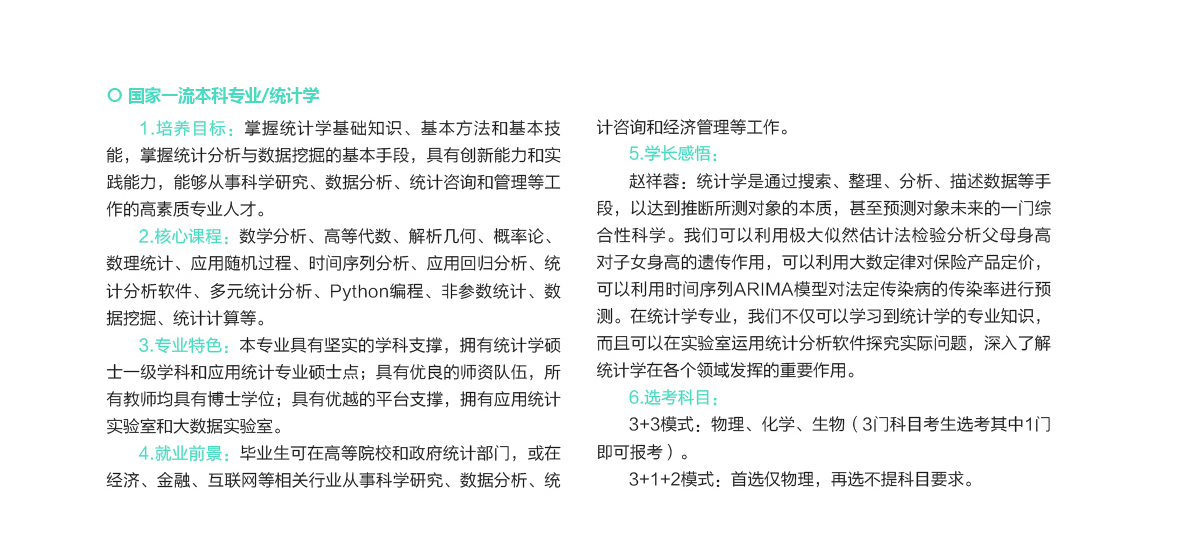 国家一流本科专业/统计学

1.培养目标：掌握统计学基础知识、基本方法和基本技能，掌握统计分析与数据挖掘的基本手段，具有创新能力和实践能力，能够从事科学研究、数据分析、统计咨询和管理等工作的高素质专业人才。

2.核心课程：数学分析、高等代数、解析几何、概率论、数理统计、应用随机过程、时间序列分析、应用回归分析、统计分析软件、多元统计分析、Python编程、非参数统计、数据挖掘、统计计算等。

3.专业特色：本专业具有坚实的学科支撑，拥有统计学硕士一级学科和应用统计专业硕士点；具有优良的师资队伍，所有教师均具有博士学位；具有优越的平台支撑，拥有应用统计实验室和大数据实验室。

4.就业前景：毕业生可在高等院校和政府统计部门，或在经济、金融、互联网等相关行业从事科学研究、数据分析、统计咨询和经济管理等工作。

5.学长感悟：

赵祥蓉：统计学是通过搜索、整理、分析、描述数据等手段，以达到推断所测对象的本质，甚至预测对象未来的一门综合性科学。我们可以利用极大似然估计法检验分析父母身高对子女身高的遗传作用，可以利用大数定律对保险产品定价，可以利用时间序列ARIMA模型对法定传染病的传染率进行预测。在统计学专业，我们不仅可以学习到统计学的专业知识，而且可以在实验室运用统计分析软件探究实际问题，深入了解统计学在各个领域发挥的重要作用。

6.选考科目：

3+3模式：物理、化学、生物（3门科目考生选考其中1门即可报考）。

3+1+2模式：首选仅物理，再选不提科目要求。